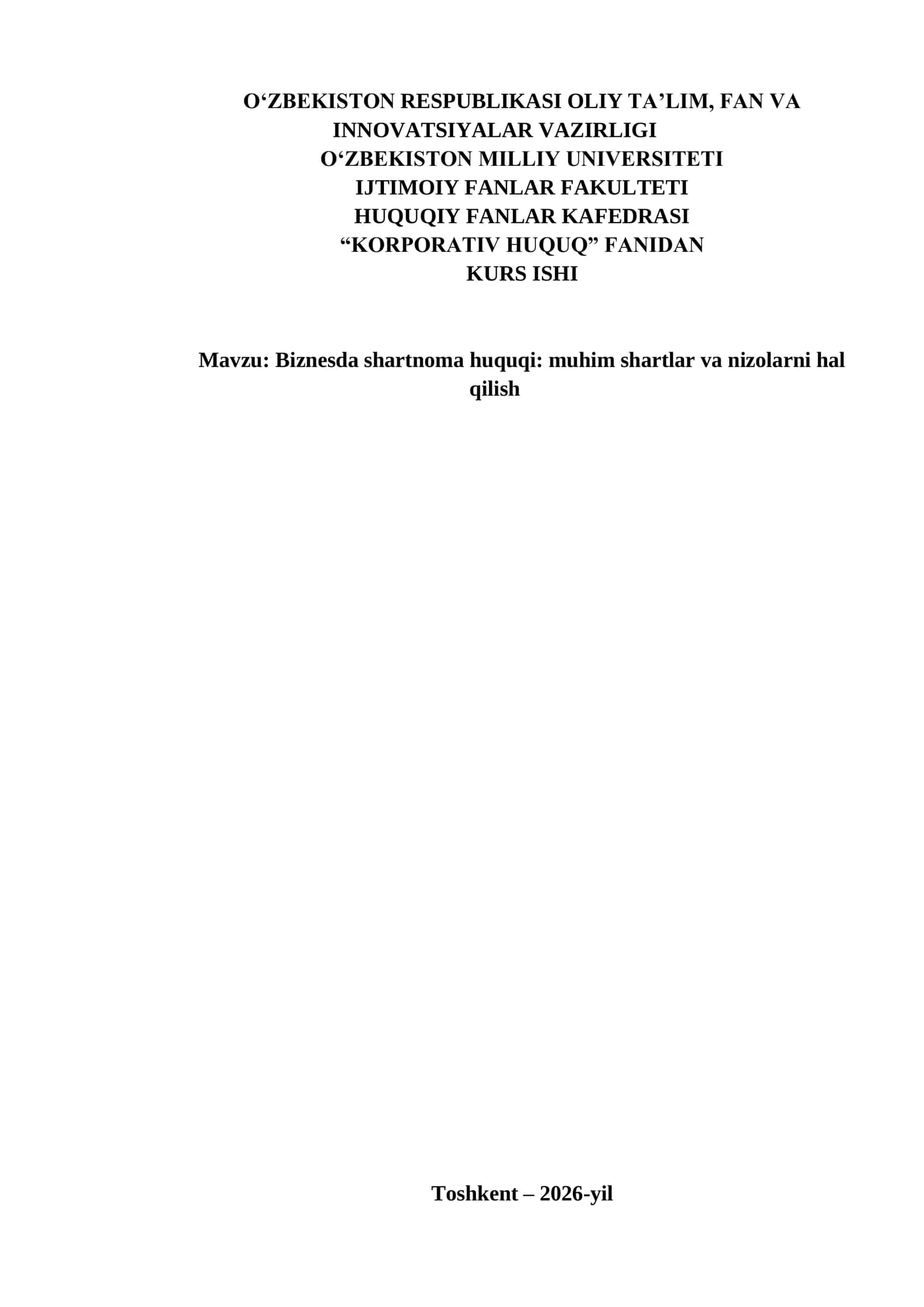 O‘ZBEKISTON RESPUBLIKASI OLIY TA’LIM, FAN VA INNOVATSIYALAR VAZIRLIGI
O‘ZBEKISTON MILLIY UNIVERSITETI
IJTIMOIY FANLAR FAKULTETI
HUQUQIY FANLAR KAFEDRASI
“KORPORATIV HUQUQ” FANIDAN
KURS ISHI

Mavzu: Biznesda shartnoma huquqi: muhim shartlar va nizolarni hal qilish

Toshkent – 2026-yil